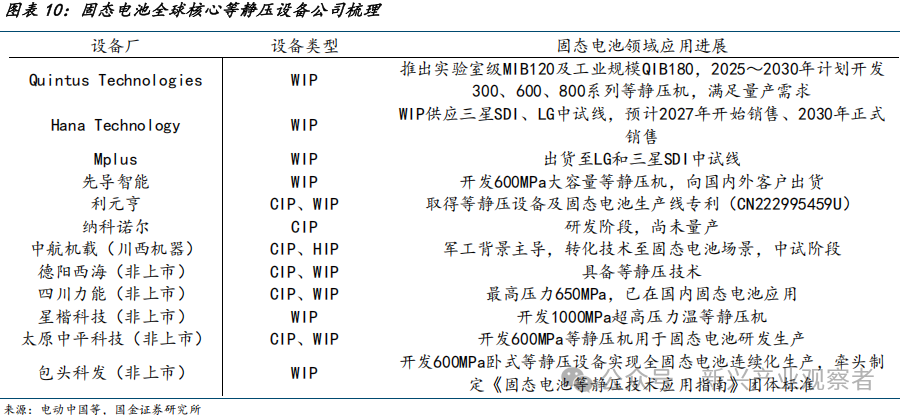 图表 10：固态电池全球核心等静压设备公司梳理

| 设备厂 | 设备类型 | 固态电池领域应用进展 |
|---|---|---|
| Quintus Technologies | WIP | 推出实验室级MIB120及工业规模QIB180，2025～2030年计划开发300、600、800系列等静压机，满足量产需求 |
| Hana Technology | WIP | WIP供应三星SDI、LG中试线，预计2027年开始销售、2030年正式销售 |
| Mplus | WIP | 出货至LG和三星SDI中试线 |
| 先导智能 | WIP | 开发600MPa大容量等静压机，向国内外客户出货 |
| 利元亨 | CIP、WIP | 取得等静压设备及固态电池生产线专利（CN222995459U） |
| 纳科诺尔 | CIP | 研发阶段，尚未量产 |
| 中航机载（川西机器） | CIP、HIP | 军工背景主导，转化技术至固态电池场景，中试阶段 |
| 德阳西海（非上市） | CIP、WIP | 具备等静压技术 |
| 四川力能（非上市） | CIP、WIP | 最高压力650MPa，已在国内固态电池应用 |
| 星楷科技（非上市） | WIP | 开发1000MPa超高压力温等静压机 |
| 太原中平科技（非上市） | CIP、WIP | 开发600MPa等静压机用于固态电池研发生产 |
| 包头科发（非上市） | WIP | 开发600MPa卧式等静压设备实现全固态电池连续化生产，牵头制定《固态电池等静压技术应用指南》团体标准 |

来源：电动中国等，国金证券研究所

公众号 · 新兴产业观察者